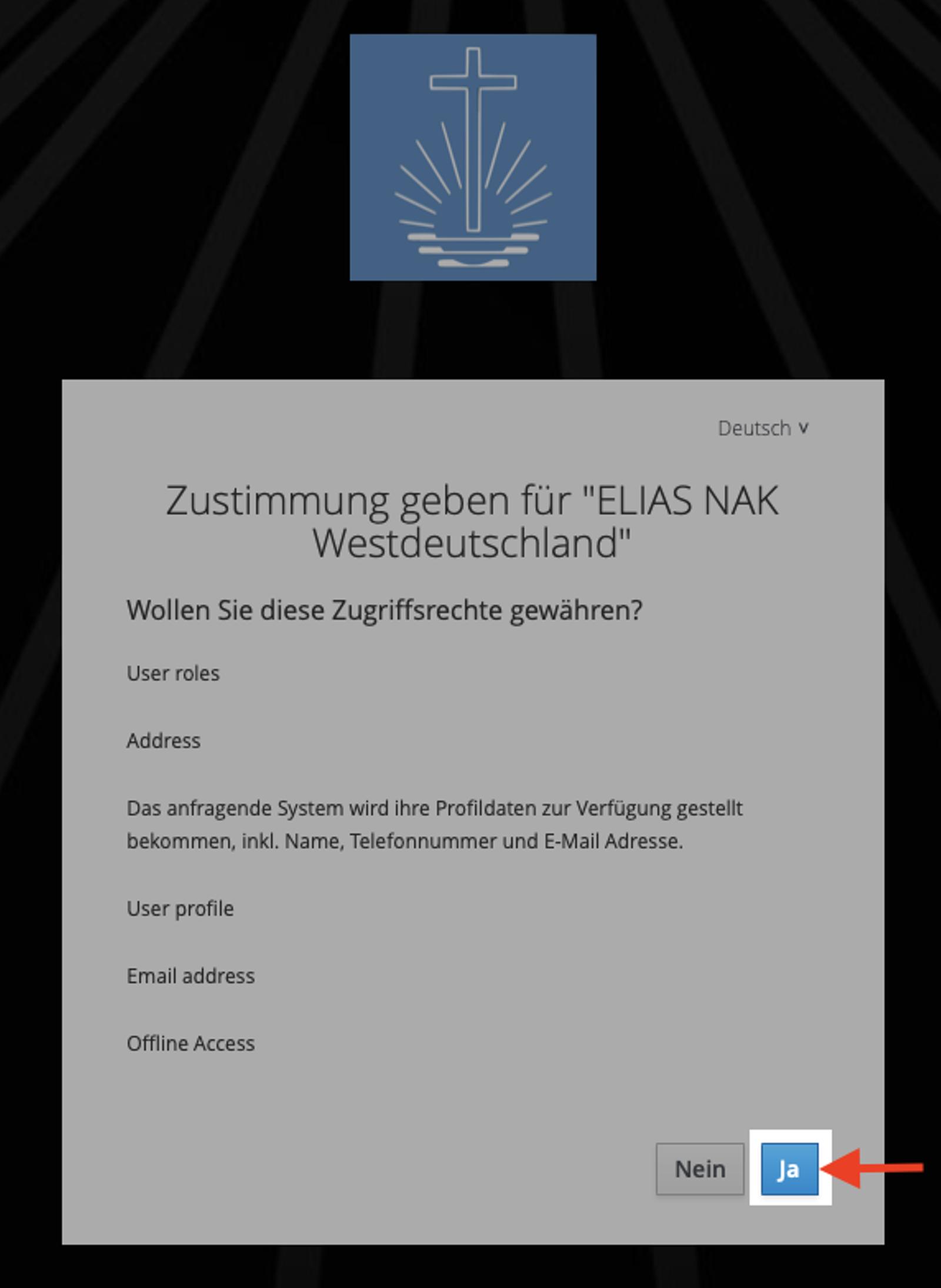 Deutsch ∨

Zustimmung geben für "ELIAS NAK Westdeutschland"

Wollen Sie diese Zugriffsrechte gewähren?

User roles

Address

Das anfragende System wird ihre Profildaten zur Verfügung gestellt bekommen, inkl. Name, Telefonnummer und E-Mail Adresse.

User profile

Email address

Offline Access

Nein

Ja